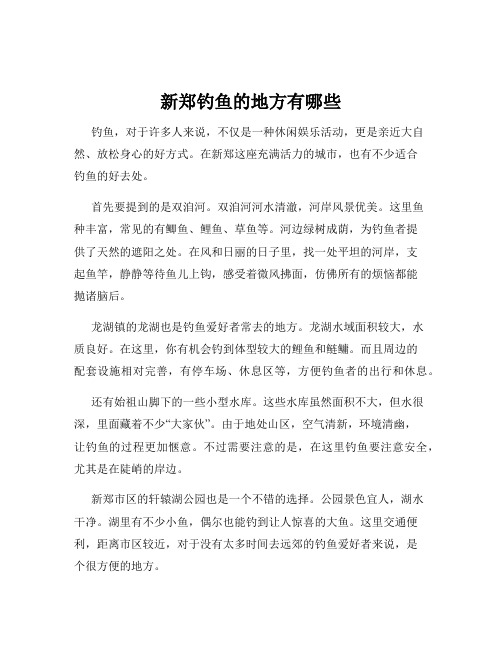 新郑钓鱼的地方有哪些

钓鱼，对于许多人来说，不仅是一种休闲娱乐活动，更是亲近大自然、放松身心的好方式。在新郑这座充满活力的城市，也有不少适合钓鱼的好去处。

首先要提到的是双洎河。双洎河河水清澈，河岸风景优美。这里鱼种丰富，常见的有鲫鱼、鲤鱼、草鱼等。河边绿树成荫，为钓鱼者提供了天然的遮阳之处。在风和日丽的日子里，找一处平坦的河岸，支起鱼竿，静静等待鱼儿上钩，感受着微风拂面，仿佛所有的烦恼都能抛诸脑后。

龙湖镇的龙湖也是钓鱼爱好者常去的地方。龙湖水域面积较大，水质良好。在这里，你有机会钓到体型较大的鲤鱼和鲢鳙。而且周边的配套设施相对完善，有停车场、休息区等，方便钓鱼者的出行和休息。

还有始祖山脚下的一些小型水库。这些水库虽然面积不大，但水很深，里面藏着不少“大家伙”。由于地处山区，空气清新，环境清幽，让钓鱼的过程更加惬意。不过需要注意的是，在这里钓鱼要注意安全，尤其是在陡峭的岸边。

新郑市区的轩辕湖公园也是一个不错的选择。公园景色宜人，湖水干净。湖里有不少小鱼，偶尔也能钓到让人惊喜的大鱼。这里交通便利，距离市区较近，对于没有太多时间去远郊的钓鱼爱好者来说，是个很方便的地方。